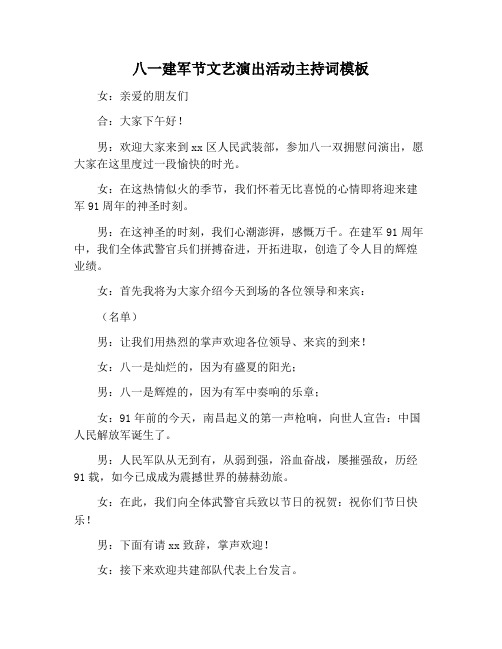 八一建军节文艺演出活动主持词模板

女：亲爱的朋友们

合：大家下午好！

男：欢迎大家来到xx区人民武装部，参加八一双拥慰问演出，愿大家在这里度过一段愉快的时光。

女：在这热情似火的季节，我们怀着无比喜悦的心情即将迎来建军91周年的神圣时刻。

男：在这神圣的时刻，我们心潮澎湃，感慨万千。在建军91周年中，我们全体武警官兵们拼搏奋进，开拓进取，创造了令人目的辉煌业绩。

女：首先我将为大家介绍今天到场的各位领导和来宾：

（名单）

男：让我们用热烈的掌声欢迎各位领导、来宾的到来！

女：八一是灿烂的，因为有盛夏的阳光；

男：八一是辉煌的，因为有军中奏响的乐章；

女：91年前的今天，南昌起义的第一声枪响，向世人宣告：中国人民解放军诞生了。

男：人民军队从无到有，从弱到强，浴血奋战，屡摧强敌，历经91载，如今已成成为震撼世界的赫赫劲旅。

女：在此，我们向全体武警官兵致以节日的祝贺：祝你们节日快乐！

男：下面有请xx致辞，掌声欢迎！

女：接下来欢迎共建部队代表上台发言。